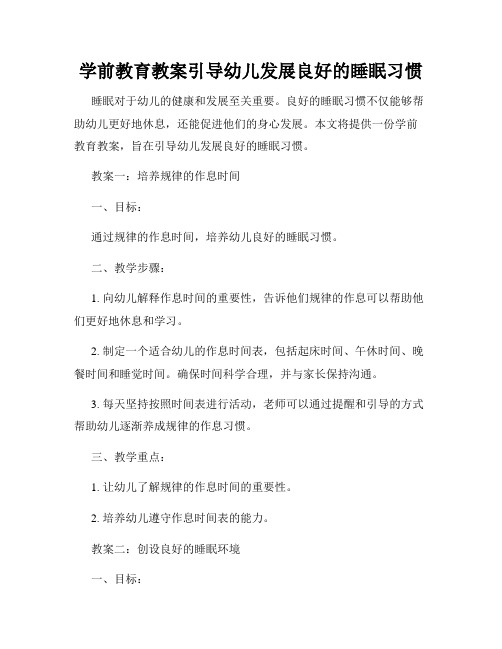 学前教育教案引导幼儿发展良好的睡眠习惯

睡眠对于幼儿的健康和发展至关重要。良好的睡眠习惯不仅能够帮助幼儿更好地休息，还能促进他们的身心发展。本文将提供一份学前教育教案，旨在引导幼儿发展良好的睡眠习惯。

教案一：培养规律的作息时间

一、目标：

通过规律的作息时间，培养幼儿良好的睡眠习惯。

二、教学步骤：

1. 向幼儿解释作息时间的重要性，告诉他们规律的作息可以帮助他们更好地休息和学习。

2. 制定一个适合幼儿的作息时间表，包括起床时间、午休时间、晚餐时间和睡觉时间。确保时间科学合理，并与家长保持沟通。

3. 每天坚持按照时间表进行活动，老师可以通过提醒和引导的方式帮助幼儿逐渐养成规律的作息习惯。

三、教学重点：

1. 让幼儿了解规律的作息时间的重要性。

2. 培养幼儿遵守作息时间表的能力。

教案二：创设良好的睡眠环境

一、目标：